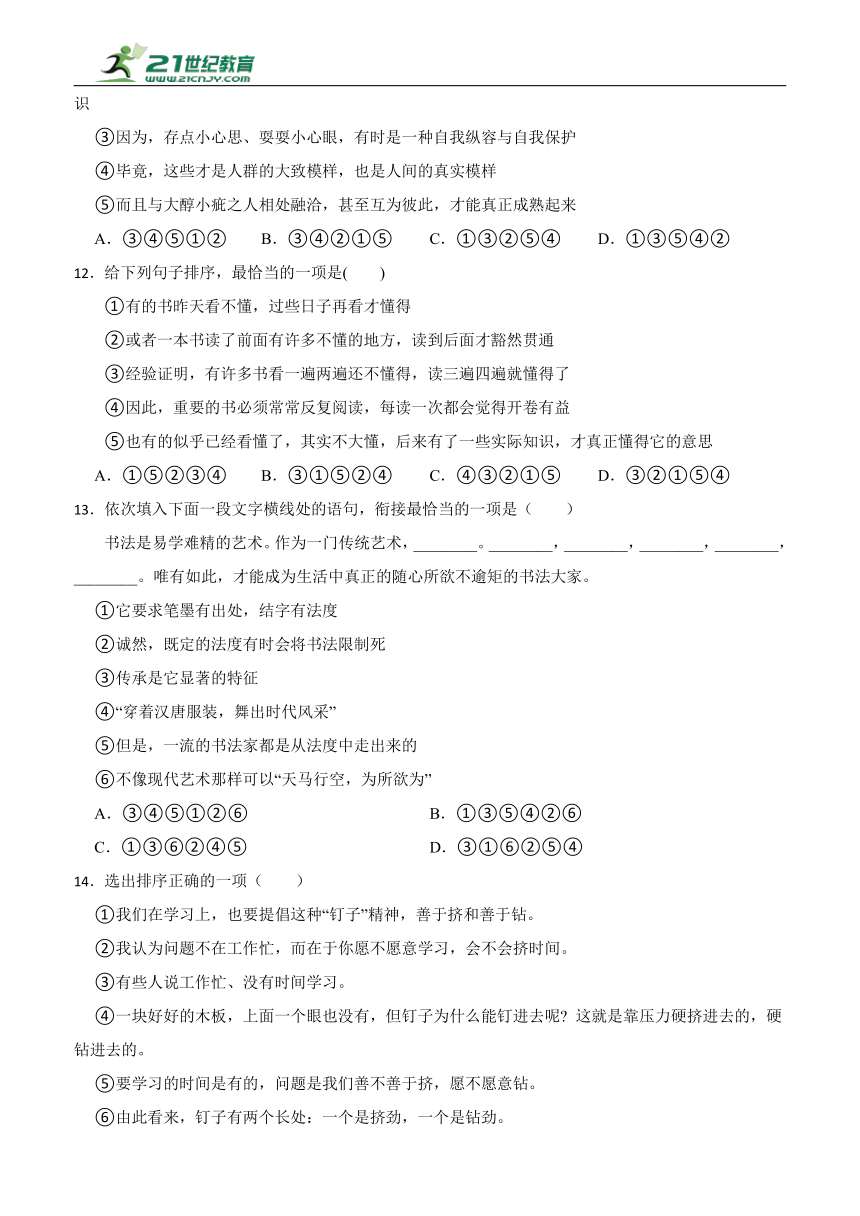 21世纪教育
www.21cnjy.com

识

③因为，存点小心思、耍耍小心眼，有时是一种自我纵容与自我保护

④毕竟，这些才是人群的大致模样，也是人间的真实模样

⑤而且与大醇小疵之人相处融洽，甚至互为彼此，才能真正成熟起来

A．③④⑤①②　B．③④②①⑤　C．①③②⑤④　D．①③⑤④②

12．给下列句子排序，最恰当的一项是(　　)

①有的书昨天看不懂，过些日子再看才懂得

②或者一本书读了前面有许多不懂的地方，读到后面才豁然贯通

③经验证明，有许多书看一遍两遍还不懂得，读三遍四遍就懂得了

④因此，重要的书必须常常反复阅读，每读一次都会觉得开卷有益

⑤也有的似乎已经看懂了，其实不大懂，后来有了一些实际知识，才真正懂得它的意思

A．①⑤②③④　B．③①⑤②④　C．④③②①⑤　D．③②①⑤④

13．依次填入下面一段文字横线处的语句，衔接最恰当的一项是（　　）

书法是易学难精的艺术。作为一门传统艺术，________。________，________，________，________，________。唯有如此，才能成为生活中真正的随心所欲不逾矩的书法大家。

①它要求笔墨有出处，结字有法度

②诚然，既定的法度有时会将书法限制死

③传承是它显著的特征

④“穿着汉唐服装，舞出时代风采”

⑤但是，一流的书法家都是从法度中走出来的

⑥不像现代艺术那样可以“天马行空，为所欲为”

A．③④⑤①②⑥　B．①③⑤④②⑥

C．①③⑥②④⑤　D．③①⑥②⑤④

14．选出排序正确的一项（　　）

①我们在学习上，也要提倡这种“钉子”精神，善于挤和善于钻。

②我认为问题不在工作忙，而在于你愿不愿意学习，会不会挤时间。

③有些人说工作忙、没有时间学习。

④一块好好的木板，上面一个眼也没有，但钉子为什么能钉进去呢？这就是靠压力硬挤进去的，硬钻进去的。

⑤要学习的时间是有的，问题是我们善不善于挤，愿不愿意钻。

⑥由此看来，钉子有两个长处：一个是挤劲，一个是钻劲。